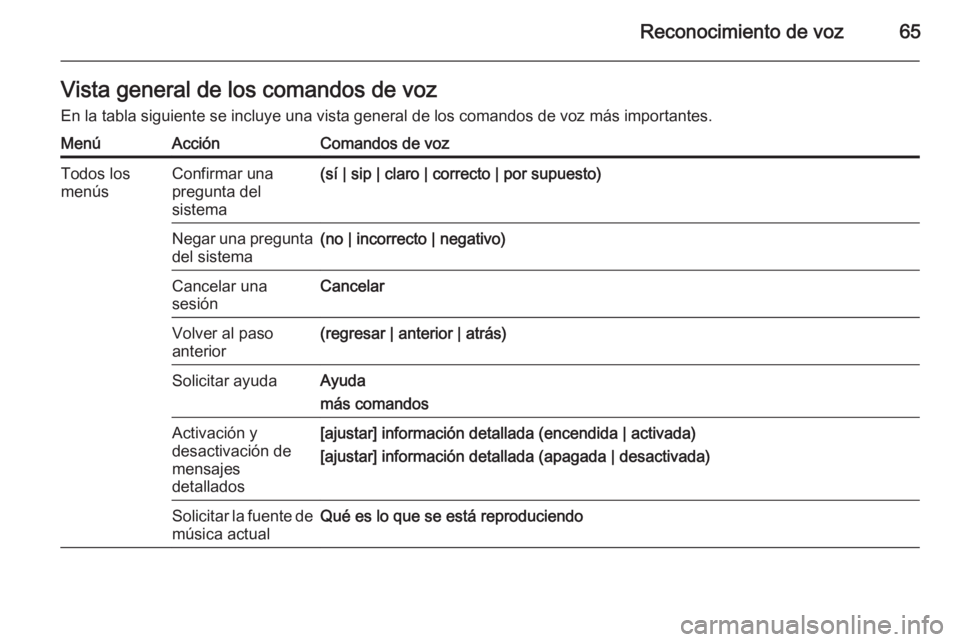 Reconocimiento de voz 65

Vista general de los comandos de voz
En la tabla siguiente se incluye una vista general de los comandos de voz más importantes.

| Menú | Acción | Comandos de voz |
|---|---|---|
| Todos los menús | Confirmar una pregunta del sistema | (sí \| sip \| claro \| correcto \| por supuesto) |
| | Negar una pregunta del sistema | (no \| incorrecto \| negativo) |
| | Cancelar una sesión | Cancelar |
| | Volver al paso anterior | (regresar \| anterior \| atrás) |
| | Solicitar ayuda | Ayuda<br>más comandos |
| | Activación y desactivación de mensajes detallados | [ajustar] información detallada (encendida \| activada)<br>[ajustar] información detallada (apagada \| desactivada) |
| | Solicitar la fuente de música actual | Qué es lo que se está reproduciendo |

carmanualsonline.info